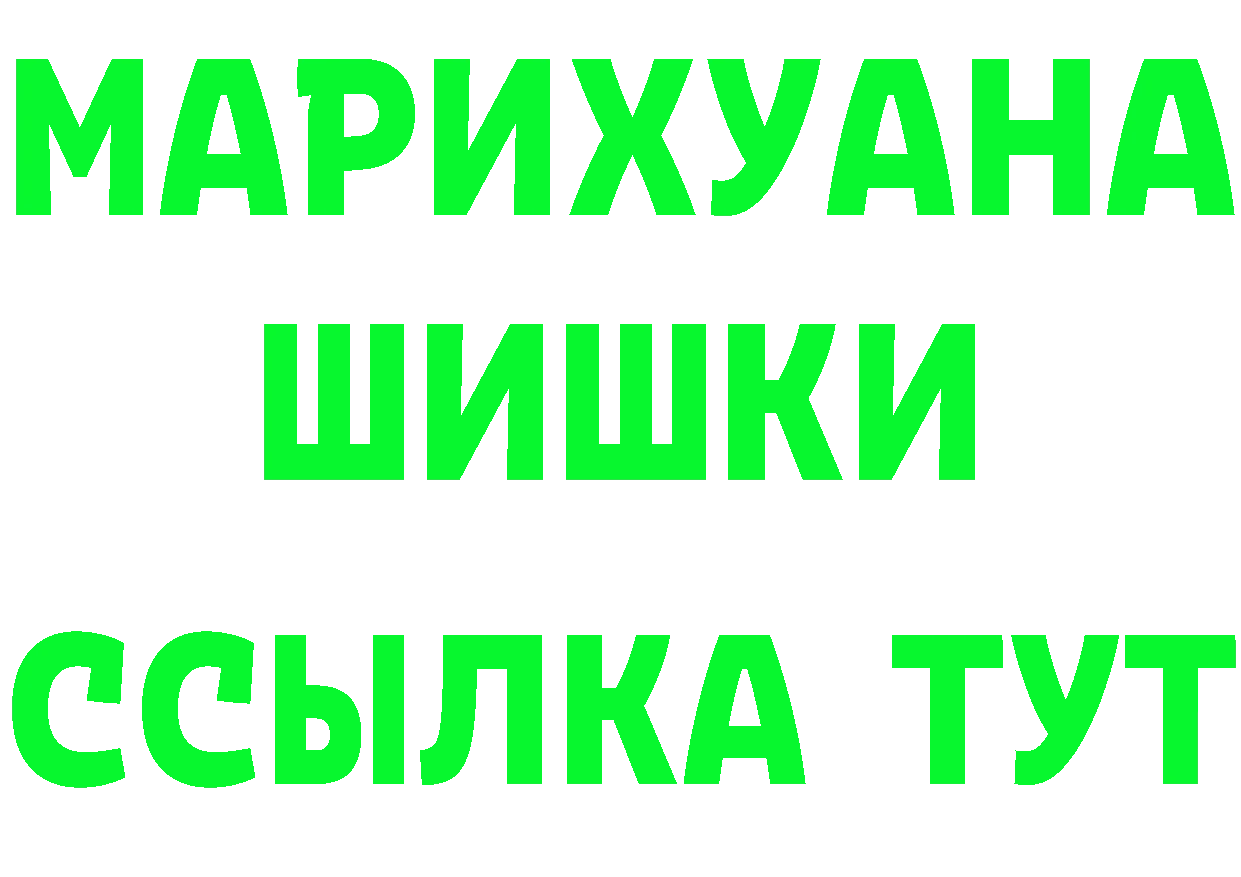 МАРИХУАНА
ШИШКИ
ССЫЛКА ТУТ